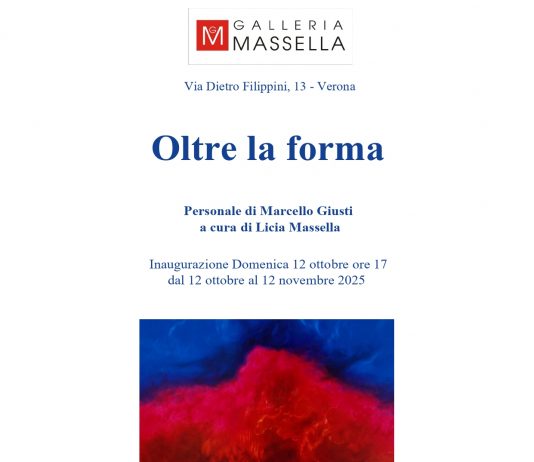 GM GALLERIA MASSELLA

Via Dietro Filippini, 13 - Verona

Oltre la forma

Personale di Marcello Giusti
a cura di Licia Massella

Inaugurazione Domenica 12 ottobre ore 17
dal 12 ottobre al 12 novembre 2025